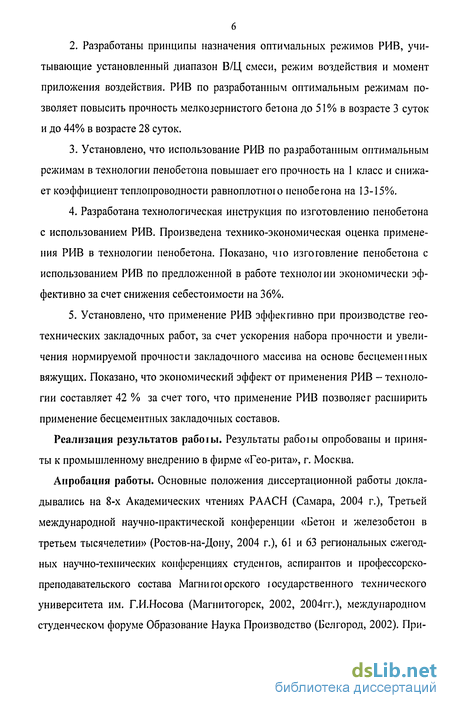 6

2. Разработаны принципы назначения оптимальных режимов РИВ, учитывающие установленный диапазон В/Ц смеси, режим воздействия и момент приложения воздействия. РИВ по разработанным оптимальным режимам позволяет повысить прочность мелкозернистого бетона до 51% в возрасте 3 суток и до 44% в возрасте 28 суток.

3. Установлено, что использование РИВ по разработанным оптимальным режимам в технологии пенобетона повышает его прочность на 1 класс и снижает коэффициент теплопроводности равноплотного пенобетона на 13-15%.

4. Разработана технологическая инструкция по изготовлению пенобетона с использованием РИВ. Произведена технико-экономическая оценка применения РИВ в технологии пенобетона. Показано, что изготовление пенобетона с использованием РИВ по предложенной в работе технологии экономически эффективно за счет снижения себестоимости на 36%.

5. Установлено, что применение РИВ эффективно при производстве геотехнических закладочных работ, за счет ускорения набора прочности и увеличения нормируемой прочности закладочного массива на основе бесцементных вяжущих. Показано, что экономический эффект от применения РИВ – технологии составляет 42 % за счет того, что применение РИВ позволяет расширить применение бесцементных закладочных составов.

Реализация результатов работы. Результаты работы опробованы и приняты к промышленному внедрению в фирме «Гео-рита», г. Москва.

Апробация работы. Основные положения диссертационной работы докладывались на 8-х Академических чтениях РААСН (Самара, 2004 г.), Третьей международной научно-практической конференции «Бетон и железобетон в третьем тысячелетии» (Ростов-на-Дону, 2004 г.), 61 и 63 региональных ежегодных научно-технических конференциях студентов, аспирантов и профессорско-преподавательского состава Магнитогорского государственного технического университета им. Г.И.Носова (Магнитогорск, 2002, 2004гг.), международном студенческом форуме Образование Наука Производство (Белгород, 2002). При-

dsLib.net
библиотека диссертаций